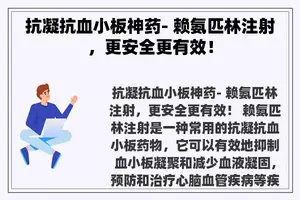 抗凝抗血小板神药- 赖氨匹林注射，更安全更有效！

抗凝抗血小板神药- 赖氨匹林注射，更安全更有效！ 赖氨匹林注射是一种常用的抗凝抗血小板药物，它可以有效地抑制血小板凝聚和减少血液凝固，预防和治疗心脑血管疾病等疾